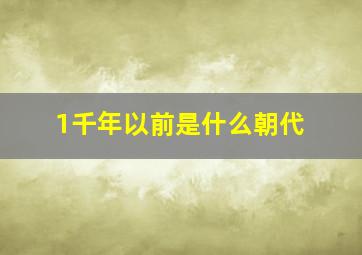 1千年以前是什么朝代